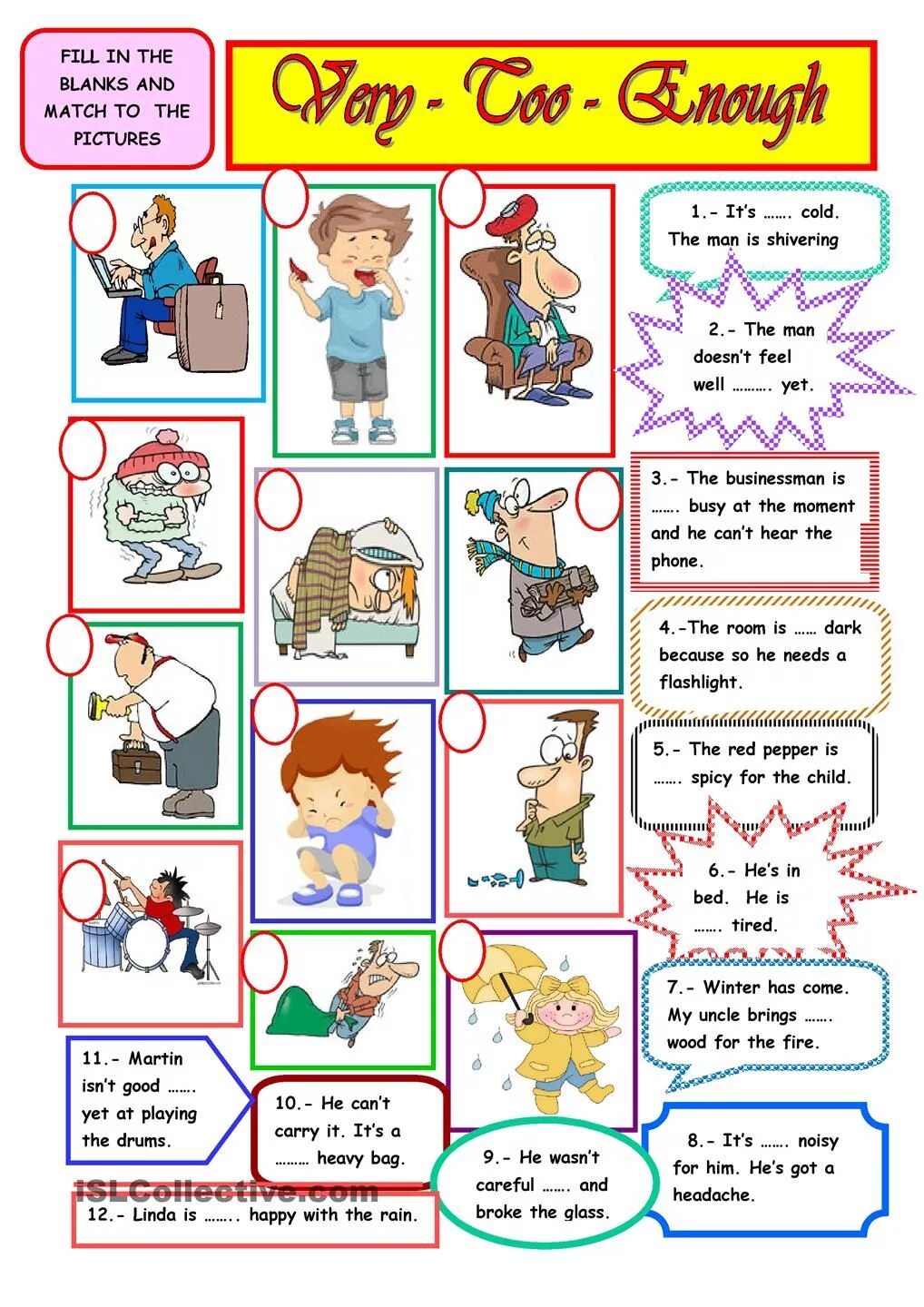 FILL IN THE BLANKS AND MATCH TO THE PICTURES

Very - Too - Enough

1.- It's ……. cold. The man is shivering

2.- The man doesn't feel well ………. yet.

3.- The businessman is ……. busy at the moment and he can't hear the phone.

4.-The room is …… dark because so he needs a flashlight.

5.- The red pepper is ……. spicy for the child.

6.- He's in bed. He is ……. tired.

7.- Winter has come. My uncle brings ……. wood for the fire.

8.- It's ……. noisy for him. He's got a headache.

9.- He wasn't careful ……. and broke the glass.

10.- He can't carry it. It's a ……… heavy bag.

11.- Martin isn't good ……. yet at playing the drums.

12.- Linda is …….. happy with the rain.

iSLCollective.com